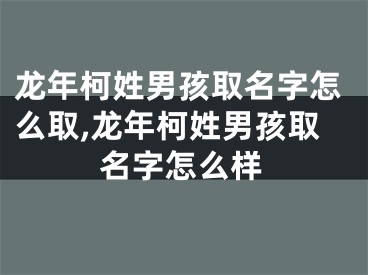 龙年柯姓男孩取名字怎么取,龙年柯姓男孩取名字怎么样